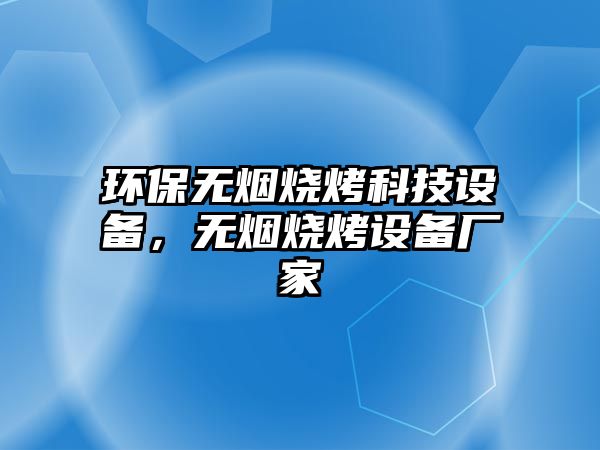 环保无烟烧烤科技设备，无烟烧烤设备厂家